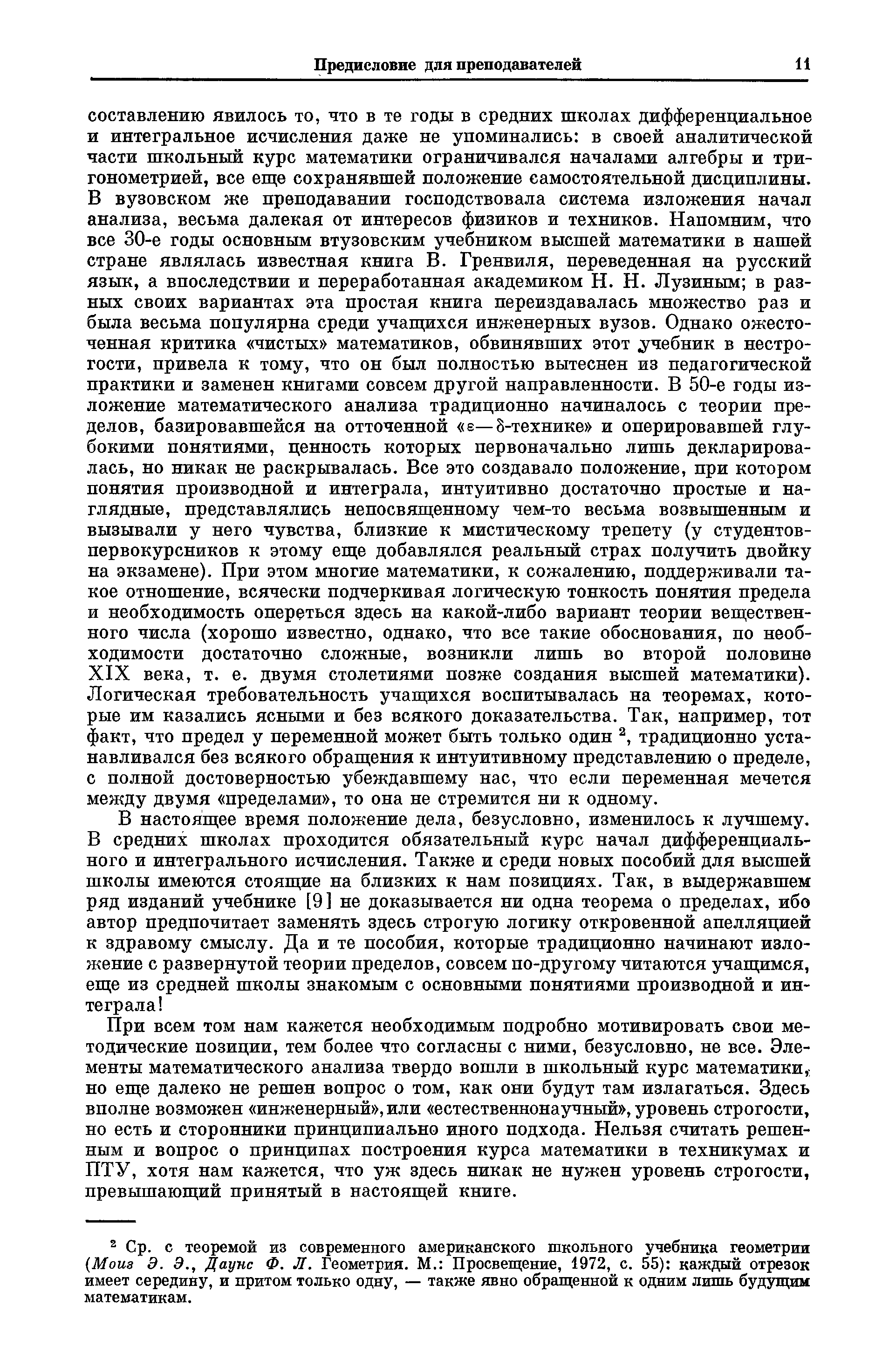 Предисловие для преподавателей 11

составлению явилось то, что в те годы в средних школах дифференциальное и интегральное исчисления даже не упоминались: в своей аналитической части школьный курс математики ограничивался началами алгебры и тригонометрией, все еще сохранявшей положение самостоятельной дисциплины. В вузовском же преподавании господствовала система изложения начал анализа, весьма далекая от интересов физиков и техников. Напомним, что все 30-е годы основным втузовским учебником высшей математики в нашей стране являлась известная книга В. Гренвиля, переведенная на русский язык, а впоследствии и переработанная академиком Н. Н. Лузиным; в разных своих вариантах эта простая книга переиздавалась множество раз и была весьма популярна среди учащихся инженерных вузов. Однако ожесточенная критика «чистых» математиков, обвинявших этот учебник в нестрогости, привела к тому, что он был полностью вытеснен из педагогической практики и заменен книгами совсем другой направленности. В 50-е годы изложение математического анализа традиционно начиналось с теории пределов, базировавшейся на отточенной «$\varepsilon$—$\delta$-технике» и оперировавшей глубокими понятиями, ценность которых первоначально лишь декларировалась, но никак не раскрывалась. Все это создавало положение, при котором понятия производной и интеграла, интуитивно достаточно простые и наглядные, представлялись непосвященному чем-то весьма возвышенным и вызывали у него чувства, близкие к мистическому трепету (у студентов-первокурсников к этому еще добавлялся реальный страх получить двойку на экзамене). При этом многие математики, к сожалению, поддерживали такое отношение, всячески подчеркивая логическую тонкость понятия предела и необходимость опереться здесь на какой-либо вариант теории вещественного числа (хорошо известно, однако, что все такие обоснования, по необходимости достаточно сложные, возникли лишь во второй половине XIX века, т. е. двумя столетиями позже создания высшей математики). Логическая требовательность учащихся воспитывалась на теоремах, которые им казались ясными и без всякого доказательства. Так, например, тот факт, что предел у переменной может быть только один $^2$, традиционно устанавливался без всякого обращения к интуитивному представлению о пределе, с полной достоверностью убеждавшему нас, что если переменная мечется между двумя «пределами», то она не стремится ни к одному.

В настоящее время положение дела, безусловно, изменилось к лучшему. В средних школах проходится обязательный курс начал дифференциального и интегрального исчисления. Также и среди новых пособий для высшей школы имеются стоящие на близких к нам позициях. Так, в выдержавшем ряд изданий учебнике [9] не доказывается ни одна теорема о пределах, ибо автор предпочитает заменять здесь строгую логику откровенной апелляцией к здравому смыслу. Да и те пособия, которые традиционно начинают изложение с развернутой теории пределов, совсем по-другому читаются учащимся, еще из средней школы знакомым с основными понятиями производной и интеграла!

При всем том нам кажется необходимым подробно мотивировать свои методические позиции, тем более что согласны с ними, безусловно, не все. Элементы математического анализа твердо вошли в школьный курс математики, но еще далеко не решен вопрос о том, как они будут там излагаться. Здесь вполне возможен «инженерный», или «естественнонаучный», уровень строгости, но есть и сторонники принципиально иного подхода. Нельзя считать решенным и вопрос о принципах построения курса математики в техникумах и ПТУ, хотя нам кажется, что уж здесь никак не нужен уровень строгости, превышающий принятый в настоящей книге.

$^2$ Ср. с теоремой из современного американского школьного учебника геометрии (Моиз Э. Э., Даунс Ф. Л. Геометрия. М.: Просвещение, 1972, с. 55): каждый отрезок имеет середину, и притом только одну, — также явно обращенной к одним лишь будущим математикам.